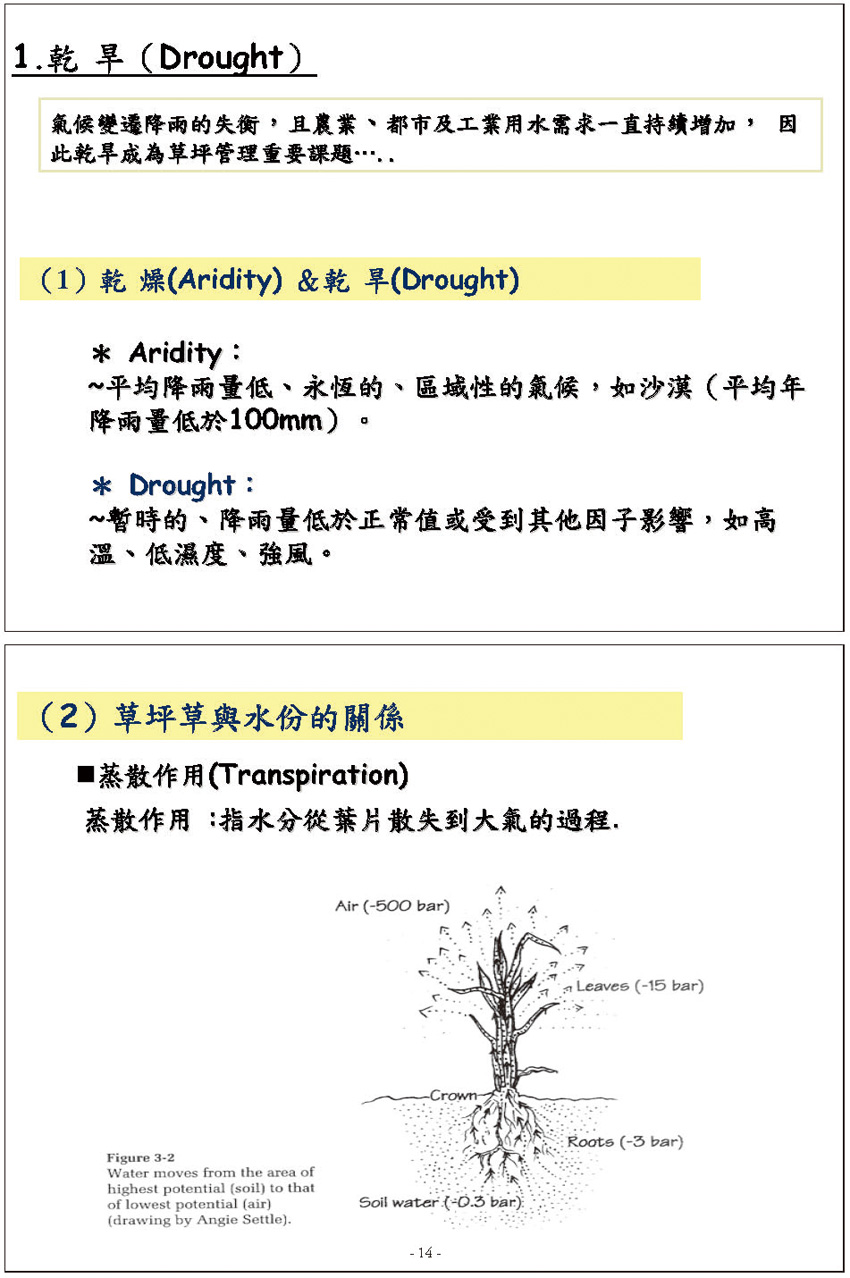 1.乾 旱（Drought）

氣候變遷降雨的失衡，且農業、都市及工業用水需求一直持續增加， 因此乾旱成為草坪管理重要課題…..

（1）乾 燥(Aridity) &乾 旱(Drought)

＊ Aridity：
~平均降雨量低、永恆的、區域性的氣候，如沙漠（平均年降雨量低於100mm）。

＊ Drought：
~暫時的、降雨量低於正常值或受到其他因子影響，如高溫、低濕度、強風。

（2）草坪草與水份的關係

■蒸散作用(Transpiration)

蒸散作用 :指水分從葉片散失到大氣的過程.

Air (-500 bar)

Leaves (-15 bar)

Crown

Roots (-3 bar)

Soil water (-0.3 bar)

Figure 3-2
Water moves from the area of highest potential (soil) to that of lowest potential (air) (drawing by Angie Settle).

- 14 -